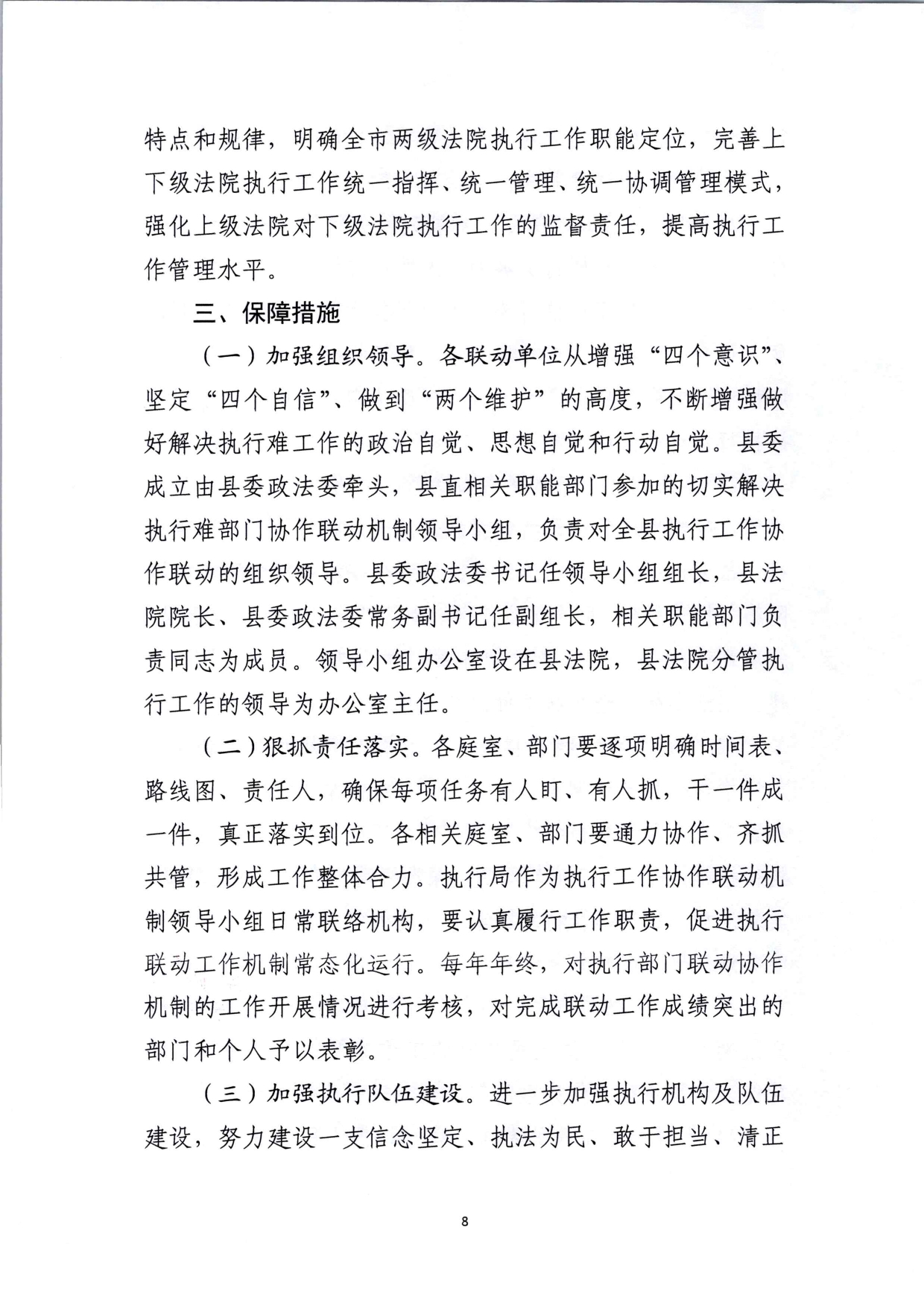 特点和规律，明确全市两级法院执行工作职能定位，完善上下级法院执行工作统一指挥、统一管理、统一协调管理模式，强化上级法院对下级法院执行工作的监督责任，提高执行工作管理水平。

三、保障措施

（一）加强组织领导。各联动单位从增强“四个意识”、坚定“四个自信”、做到“两个维护”的高度，不断增强做好解决执行难工作的政治自觉、思想自觉和行动自觉。县委成立由县委政法委牵头，县直相关职能部门参加的切实解决执行难部门协作联动机制领导小组，负责对全县执行工作协作联动的组织领导。县委政法委书记任领导小组组长，县法院院长、县委政法委常务副书记任副组长，相关职能部门负责同志为成员。领导小组办公室设在县法院，县法院分管执行工作的领导为办公室主任。

（二）狠抓责任落实。各庭室、部门要逐项明确时间表、路线图、责任人，确保每项任务有人盯、有人抓，干一件成一件，真正落实到位。各相关庭室、部门要通力协作、齐抓共管，形成工作整体合力。执行局作为执行工作协作联动机制领导小组日常联络机构，要认真履行工作职责，促进执行联动工作机制常态化运行。每年年终，对执行部门联动协作机制的工作开展情况进行考核，对完成联动工作成绩突出的部门和个人予以表彰。

（三）加强执行队伍建设。进一步加强执行机构及队伍建设，努力建设一支信念坚定、执法为民、敢于担当、清正

8